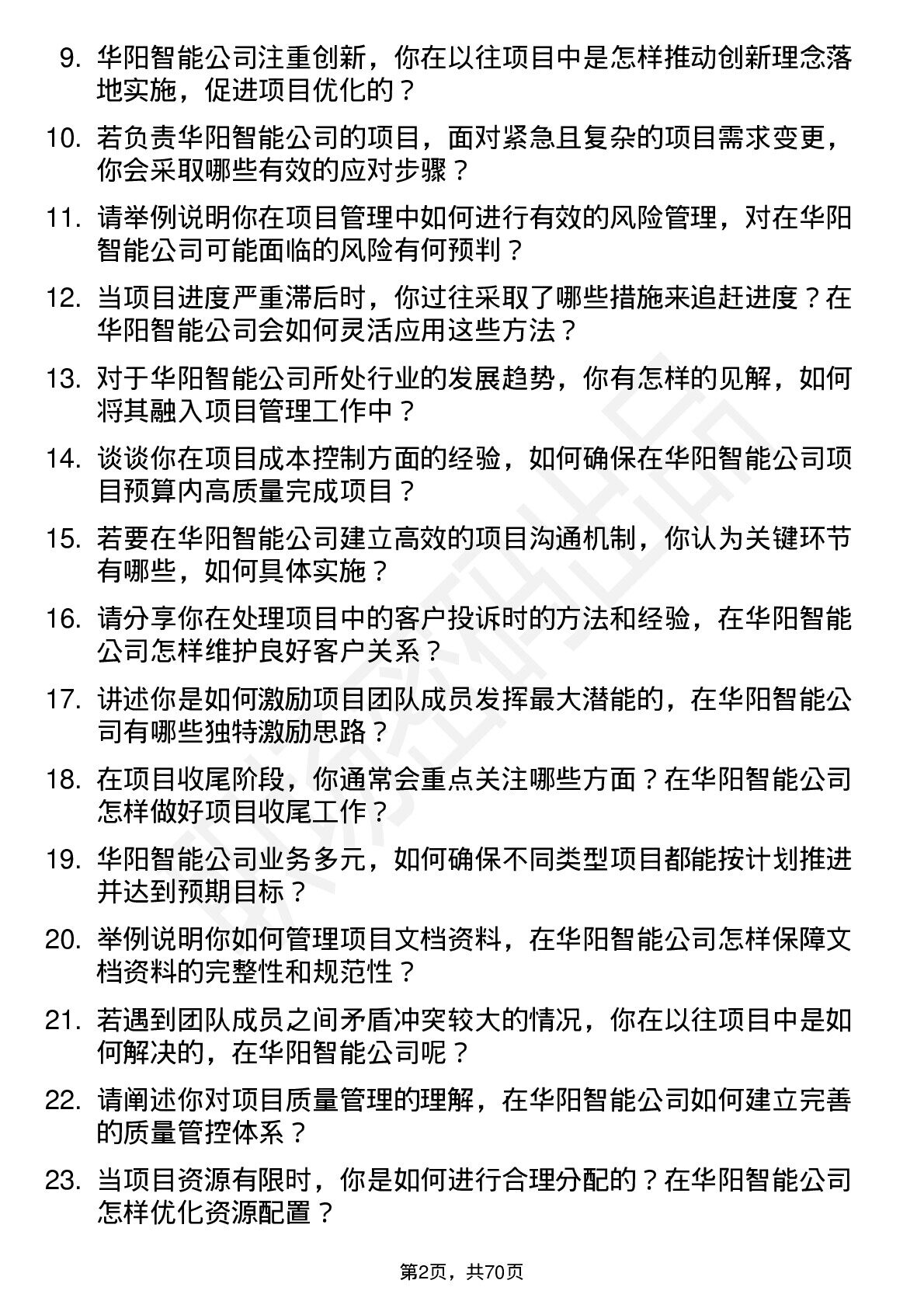 9. 华阳智能公司注重创新，你在以往项目中是怎样推动创新理念落地实施，促进项目优化的？

10. 若负责华阳智能公司的项目，面对紧急且复杂的项目需求变更，你会采取哪些有效的应对步骤？

11. 请举例说明你在项目管理中如何进行有效的风险管理，对在华阳智能公司可能面临的风险有何预判？

12. 当项目进度严重滞后时，你过往采取了哪些措施来追赶进度？在华阳智能公司会如何灵活应用这些方法？

13. 对于华阳智能公司所处行业的发展趋势，你有怎样的见解，如何将其融入项目管理工作中？

14. 谈谈你在项目成本控制方面的经验，如何确保在华阳智能公司项目预算内高质量完成项目？

15. 若要在华阳智能公司建立高效的项目沟通机制，你认为关键环节有哪些，如何具体实施？

16. 请分享你在处理项目中的客户投诉时的方法和经验，在华阳智能公司怎样维护良好客户关系？

17. 讲述你是如何激励项目团队成员发挥最大潜能的，在华阳智能公司有哪些独特激励思路？

18. 在项目收尾阶段，你通常会重点关注哪些方面？在华阳智能公司怎样做好项目收尾工作？

19. 华阳智能公司业务多元，如何确保不同类型项目都能按计划推进并达到预期目标？

20. 举例说明你如何管理项目文档资料，在华阳智能公司怎样保障文档资料的完整性和规范性？

21. 若遇到团队成员之间矛盾冲突较大的情况，你在以往项目中是如何解决的，在华阳智能公司呢？

22. 请阐述你对项目质量管理的理解，在华阳智能公司如何建立完善的质量管控体系？

23. 当项目资源有限时，你是如何进行合理分配的？在华阳智能公司怎样优化资源配置？

第2页，共70页